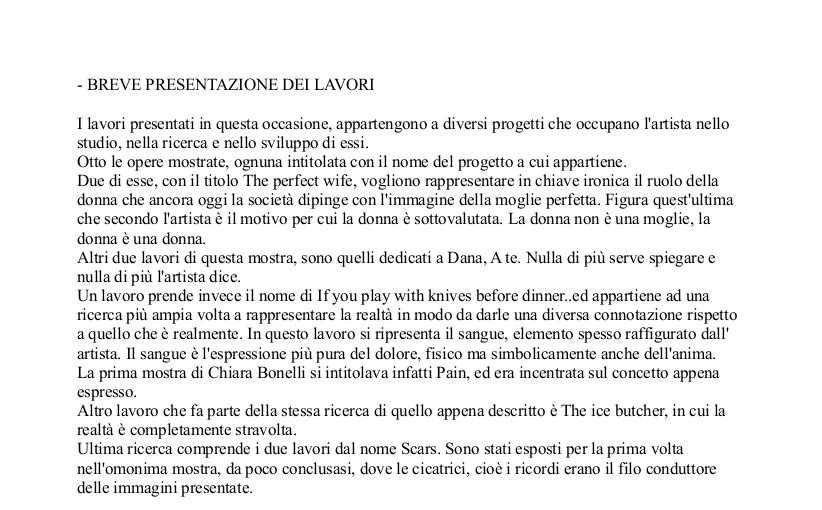 - BREVE PRESENTAZIONE DEI LAVORI

I lavori presentati in questa occasione, appartengono a diversi progetti che occupano l'artista nello studio, nella ricerca e nello sviluppo di essi.
Otto le opere mostrate, ognuna intitolata con il nome del progetto a cui appartiene.
Due di esse, con il titolo The perfect wife, vogliono rappresentare in chiave ironica il ruolo della donna che ancora oggi la società dipinge con l'immagine della moglie perfetta. Figura quest'ultima che secondo l'artista è il motivo per cui la donna è sottovalutata. La donna non è una moglie, la donna è una donna.
Altri due lavori di questa mostra, sono quelli dedicati a Dana, A te. Nulla di più serve spiegare e nulla di più l'artista dice.
Un lavoro prende invece il nome di If you play with knives before dinner..ed appartiene ad una ricerca più ampia volta a rappresentare la realtà in modo da darle una diversa connotazione rispetto a quello che è realmente. In questo lavoro si ripresenta il sangue, elemento spesso raffigurato dall' artista. Il sangue è l'espressione più pura del dolore, fisico ma simbolicamente anche dell'anima.
La prima mostra di Chiara Bonelli si intitolava infatti Pain, ed era incentrata sul concetto appena espresso.
Altro lavoro che fa parte della stessa ricerca di quello appena descritto è The ice butcher, in cui la realtà è completamente stravolta.
Ultima ricerca comprende i due lavori dal nome Scars. Sono stati esposti per la prima volta nell'omonima mostra, da poco conclusasi, dove le cicatrici, cioè i ricordi erano il filo conduttore delle immagini presentate.